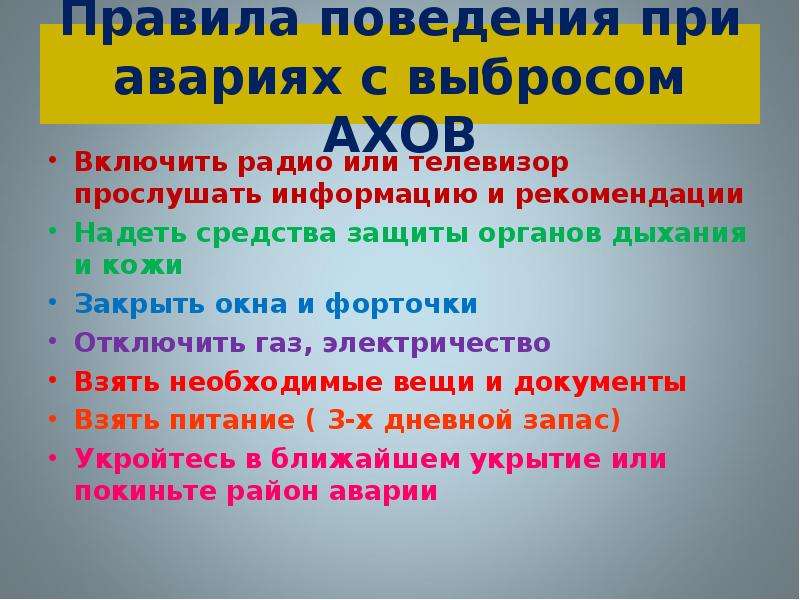 Правила поведения при авариях с выбросом АХОВ

• Включить радио или телевизор прослушать информацию и рекомендации
• Надеть средства защиты органов дыхания и кожи
• Закрыть окна и форточки
• Отключить газ, электричество
• Взять необходимые вещи и документы
• Взять питание ( 3-х дневной запас)
• Укройтесь в ближайшем укрытие или покиньте район аварии